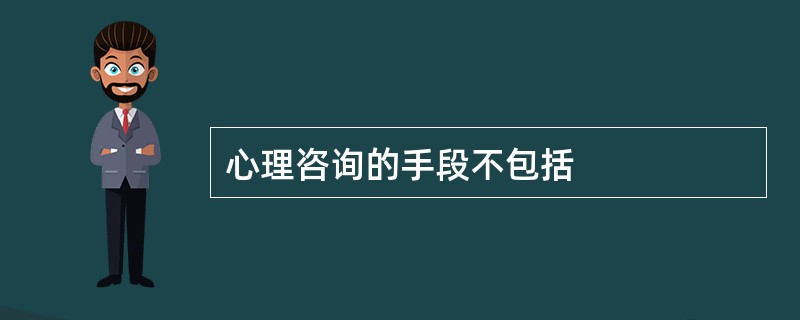 心理咨询的手段不包括